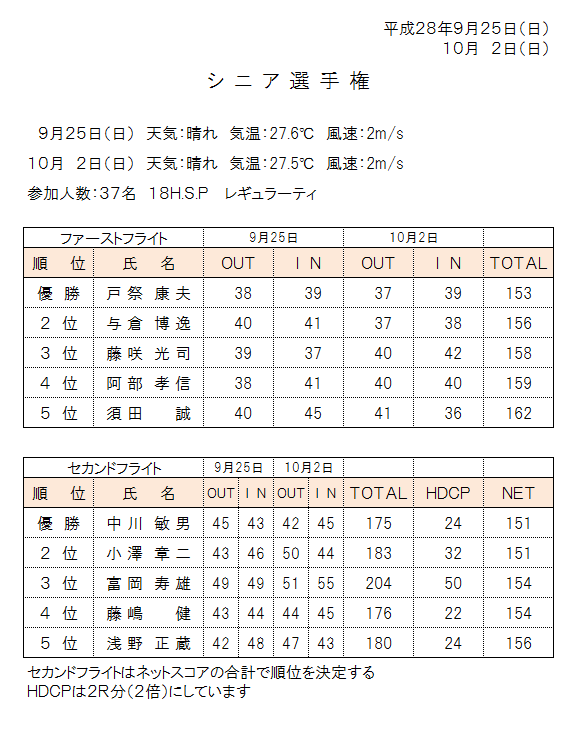 平成28年9月25日（日）
10月 2日（日）

シニア選手権

9月25日（日） 天気：晴れ 気温：27.6℃ 風速：2m/s
10月 2日（日） 天気：晴れ 気温：27.5℃ 風速：2m/s
参加人数：37名 18H.S.P レギュラーティ

| ファーストフライト | | 9月25日 | | 10月2日 | | |
|---|---|---|---|---|---|---|
| 順 位 | 氏 名 | OUT | IN | OUT | IN | TOTAL |
| 優 勝 | 戸祭 康夫 | 38 | 39 | 37 | 39 | 153 |
| 2 位 | 与倉 博逸 | 40 | 41 | 37 | 38 | 156 |
| 3 位 | 藤咲 光司 | 39 | 37 | 40 | 42 | 158 |
| 4 位 | 阿部 孝信 | 38 | 41 | 40 | 40 | 159 |
| 5 位 | 須田 誠 | 40 | 45 | 41 | 36 | 162 |

| セカンドフライト | | 9月25日 | | 10月2日 | | | | |
|---|---|---|---|---|---|---|---|---|
| 順 位 | 氏 名 | OUT | IN | OUT | IN | TOTAL | HDCP | NET |
| 優 勝 | 中川 敏男 | 45 | 43 | 42 | 45 | 175 | 24 | 151 |
| 2 位 | 小澤 章二 | 43 | 46 | 50 | 44 | 183 | 32 | 151 |
| 3 位 | 富岡 寿雄 | 49 | 49 | 51 | 55 | 204 | 50 | 154 |
| 4 位 | 藤嶋 健 | 43 | 44 | 44 | 45 | 176 | 22 | 154 |
| 5 位 | 浅野 正蔵 | 42 | 48 | 47 | 43 | 180 | 24 | 156 |

セカンドフライトはネットスコアの合計で順位を決定する
HDCPは2R分（2倍）にしています